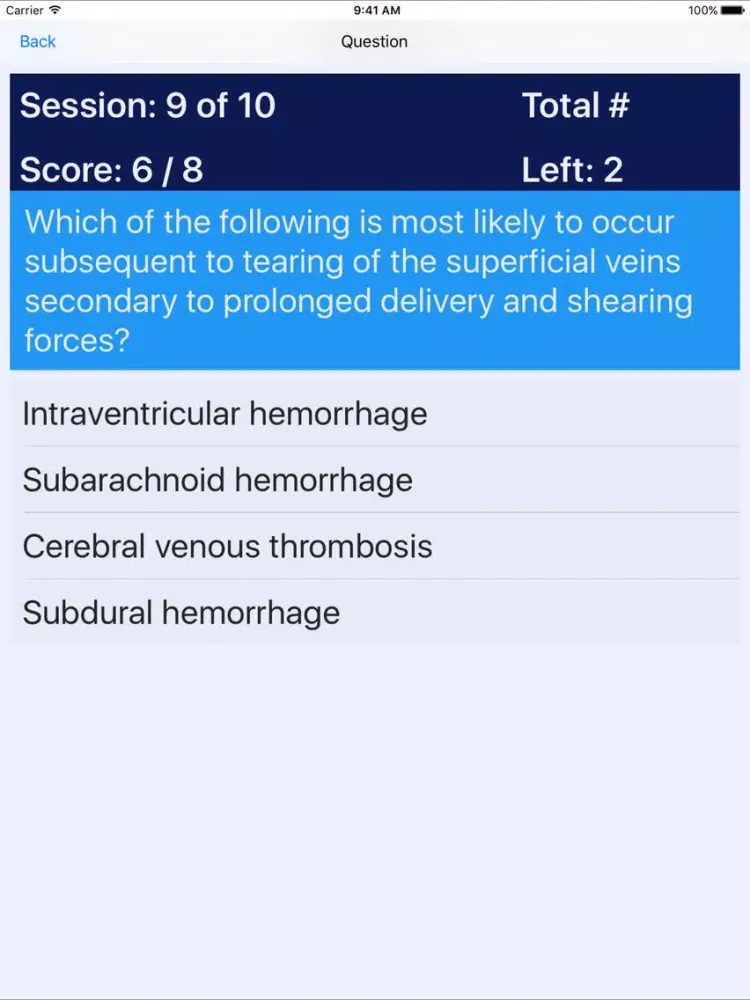 Carrier 9:41 AM 100%

Back Question

Session: 9 of 10 Total #

Score: 6 / 8 Left: 2

Which of the following is most likely to occur subsequent to tearing of the superficial veins secondary to prolonged delivery and shearing forces?

Intraventricular hemorrhage

Subarachnoid hemorrhage

Cerebral venous thrombosis

Subdural hemorrhage